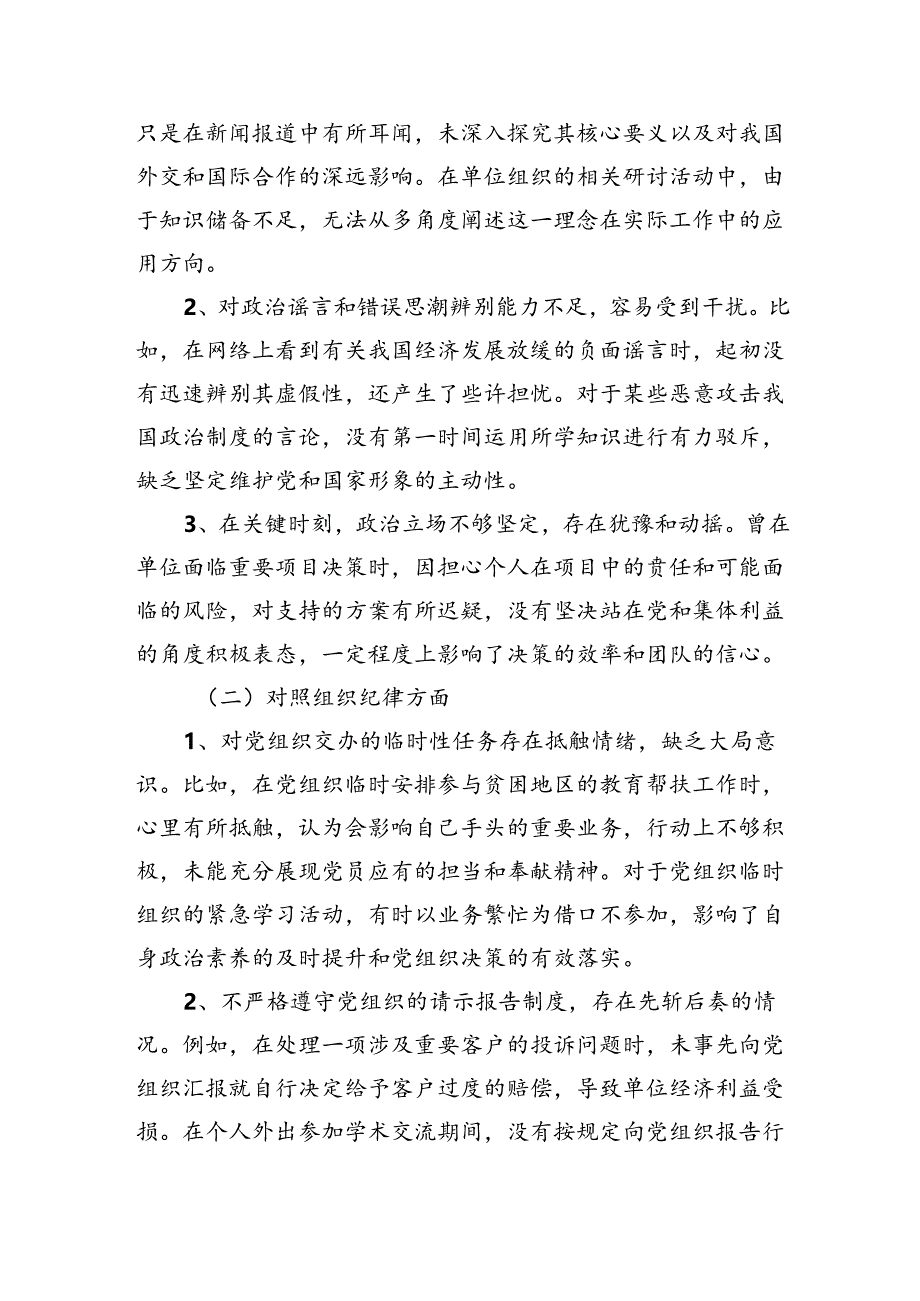 只是在新闻报道中有所耳闻，未深入探究其核心要义以及对我国外交和国际合作的深远影响。在单位组织的相关研讨活动中，由于知识储备不足，无法从多角度阐述这一理念在实际工作中的应用方向。

2、对政治谣言和错误思潮辨别能力不足，容易受到干扰。比如，在网络上看到有关我国经济发展放缓的负面谣言时，起初没有迅速辨别其虚假性，还产生了些许担忧。对于某些恶意攻击我国政治制度的言论，没有第一时间运用所学知识进行有力驳斥，缺乏坚定维护党和国家形象的主动性。

3、在关键时刻，政治立场不够坚定，存在犹豫和动摇。曾在单位面临重要项目决策时，因担心个人在项目中的责任和可能面临的风险，对支持的方案有所迟疑，没有坚决站在党和集体利益的角度积极表态，一定程度上影响了决策的效率和团队的信心。

（二）对照组织纪律方面

1、对党组织交办的临时性任务存在抵触情绪，缺乏大局意识。比如，在党组织临时安排参与贫困地区的教育帮扶工作时，心里有所抵触，认为会影响自己手头的重要业务，行动上不够积极，未能充分展现党员应有的担当和奉献精神。对于党组织临时组织的紧急学习活动，有时以业务繁忙为借口不参加，影响了自身政治素养的及时提升和党组织决策的有效落实。

2、不严格遵守党组织的请示报告制度，存在先斩后奏的情况。例如，在处理一项涉及重要客户的投诉问题时，未事先向党组织汇报就自行决定给予客户过度的赔偿，导致单位经济利益受损。在个人外出参加学术交流期间，没有按规定向党组织报告行